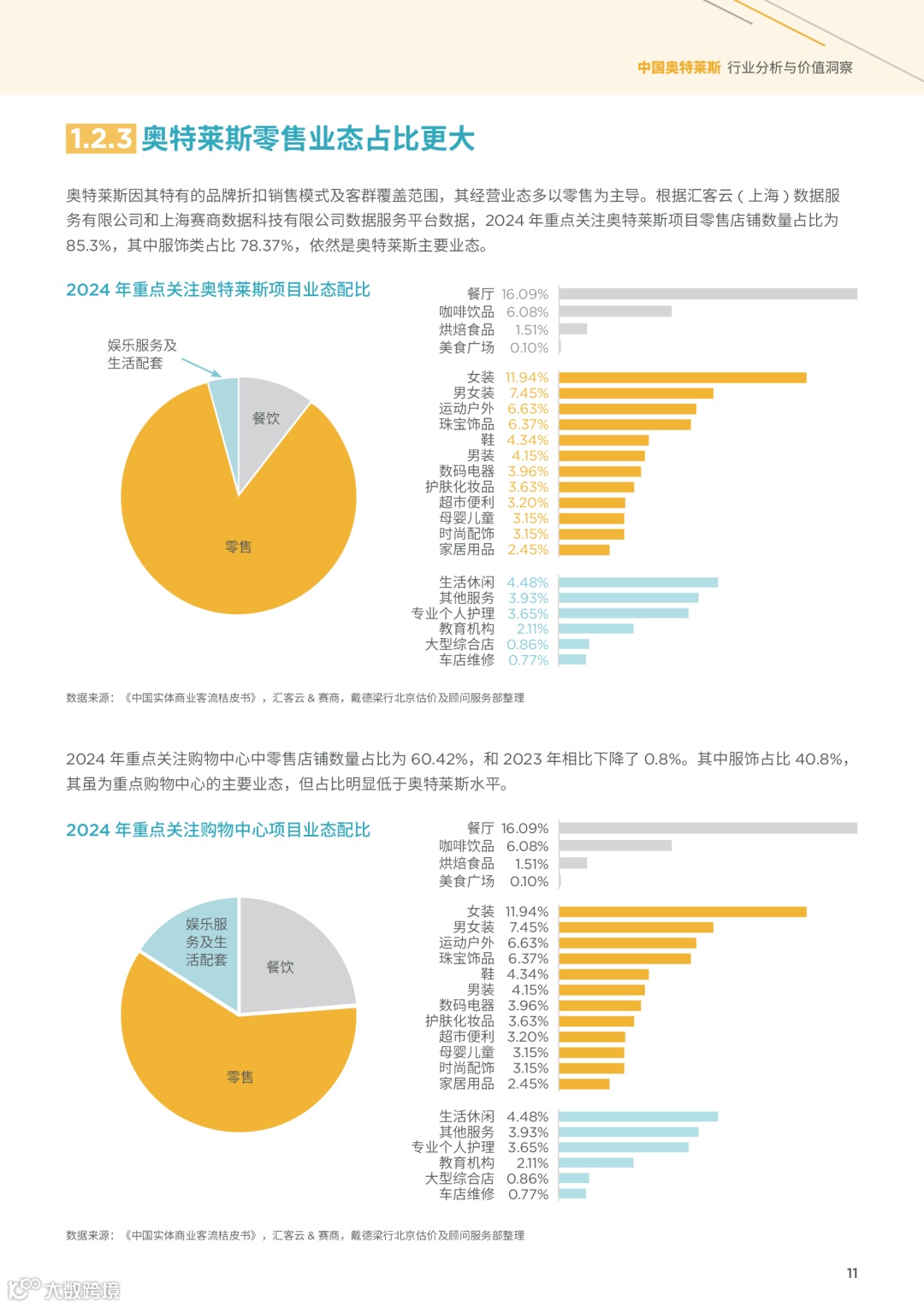 中国奥特莱斯 行业分析与价值洞察

1.2.3 奥特莱斯零售业态占比更大

奥特莱斯因其特有的品牌折扣销售模式及客群覆盖范围，其经营业态多以零售为主导。根据汇客云（上海）数据服务有限公司和上海赛商数据科技有限公司数据服务平台数据，2024 年重点关注奥特莱斯项目零售店铺数量占比为 85.3%，其中服饰类占比 78.37%，依然是奥特莱斯主要业态。

2024 年重点关注奥特莱斯项目业态配比

娱乐服务及生活配套

餐饮

零售

餐厅 16.09%
咖啡饮品 6.08%
烘焙食品 1.51%
美食广场 0.10%

女装 11.94%
男女装 7.45%
运动户外 6.63%
珠宝饰品 6.37%
鞋 4.34%
男装 4.15%
数码电器 3.96%
护肤化妆品 3.63%
超市便利 3.20%
母婴儿童 3.15%
时尚配饰 3.15%
家居用品 2.45%

生活休闲 4.48%
其他服务 3.93%
专业个人护理 3.65%
教育机构 2.11%
大型综合店 0.86%
车店维修 0.77%

数据来源：《中国实体商业客流桔皮书》，汇客云 & 赛商，戴德梁行北京估价及顾问服务部整理

2024 年重点关注购物中心中零售店铺数量占比为 60.42%，和 2023 年相比下降了 0.8%。其中服饰占比 40.8%，其虽为重点购物中心的主要业态，但占比明显低于奥特莱斯水平。

2024 年重点关注购物中心项目业态配比

娱乐服务及生活配套

餐饮

零售

餐厅 16.09%
咖啡饮品 6.08%
烘焙食品 1.51%
美食广场 0.10%

女装 11.94%
男女装 7.45%
运动户外 6.63%
珠宝饰品 6.37%
鞋 4.34%
男装 4.15%
数码电器 3.96%
护肤化妆品 3.63%
超市便利 3.20%
母婴儿童 3.15%
时尚配饰 3.15%
家居用品 2.45%

生活休闲 4.48%
其他服务 3.93%
专业个人护理 3.65%
教育机构 2.11%
大型综合店 0.86%
车店维修 0.77%

数据来源：《中国实体商业客流桔皮书》，汇客云 & 赛商，戴德梁行北京估价及顾问服务部整理

11

大数跨境